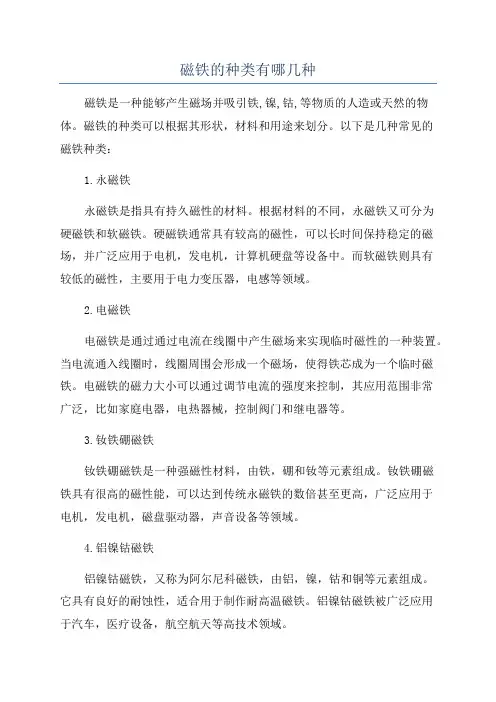 磁铁的种类有哪几种

磁铁是一种能够产生磁场并吸引铁,镍,钴,等物质的人造或天然的物体。磁铁的种类可以根据其形状，材料和用途来划分。以下是几种常见的磁铁种类:

1.永磁铁

永磁铁是指具有持久磁性的材料。根据材料的不同，永磁铁又可分为硬磁铁和软磁铁。硬磁铁通常具有较高的磁性，可以长时间保持稳定的磁场，并广泛应用于电机，发电机，计算机硬盘等设备中。而软磁铁则具有较低的磁性，主要用于电力变压器，电感等领域。

2.电磁铁

电磁铁是通过通过电流在线圈中产生磁场来实现临时磁性的一种装置。当电流通入线圈时，线圈周围会形成一个磁场，使得铁芯成为一个临时磁铁。电磁铁的磁力大小可以通过调节电流的强度来控制，其应用范围非常广泛，比如家庭电器，电热器械，控制阀门和继电器等。

3.钕铁硼磁铁

钕铁硼磁铁是一种强磁性材料，由铁，硼和钕等元素组成。钕铁硼磁铁具有很高的磁性能，可以达到传统永磁铁的数倍甚至更高，广泛应用于电机，发电机，磁盘驱动器，声音设备等领域。

4.铝镍钴磁铁

铝镍钴磁铁，又称为阿尔尼科磁铁，由铝，镍，钴和铜等元素组成。它具有良好的耐蚀性，适合用于制作耐高温磁铁。铝镍钴磁铁被广泛应用于汽车，医疗设备，航空航天等高技术领域。